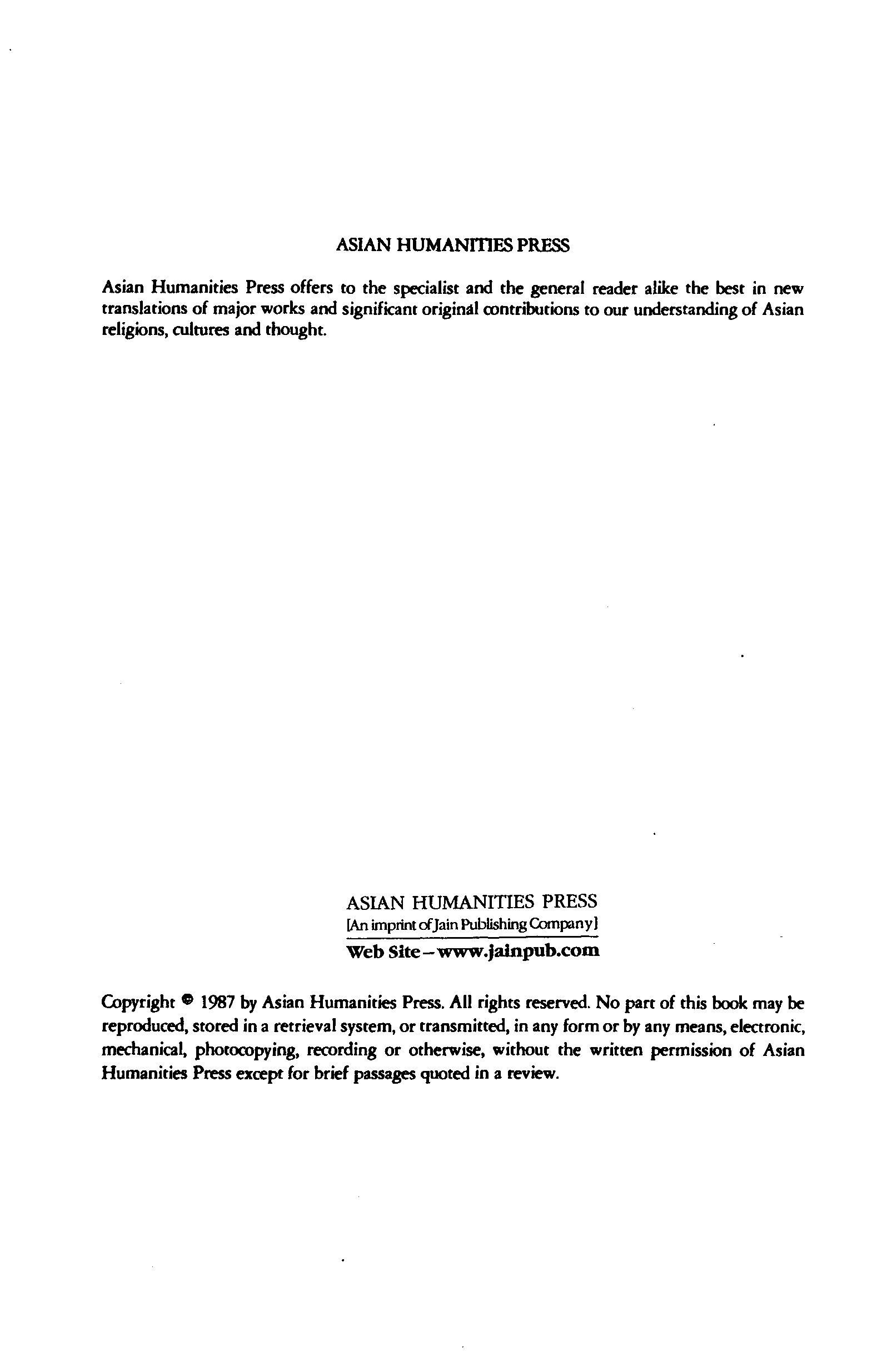 ASIAN HUMANITIES PRESS

Asian Humanities Press offers to the specialist and the general reader alike the best in new translations of major works and significant original contributions to our understanding of Asian religions, cultures and thought.

ASIAN HUMANITIES PRESS
[An imprint of Jain Publishing Company]
Web Site – www.jainpub.com

Copyright © 1987 by Asian Humanities Press. All rights reserved. No part of this book may be reproduced, stored in a retrieval system, or transmitted, in any form or by any means, electronic, mechanical, photocopying, recording or otherwise, without the written permission of Asian Humanities Press except for brief passages quoted in a review.